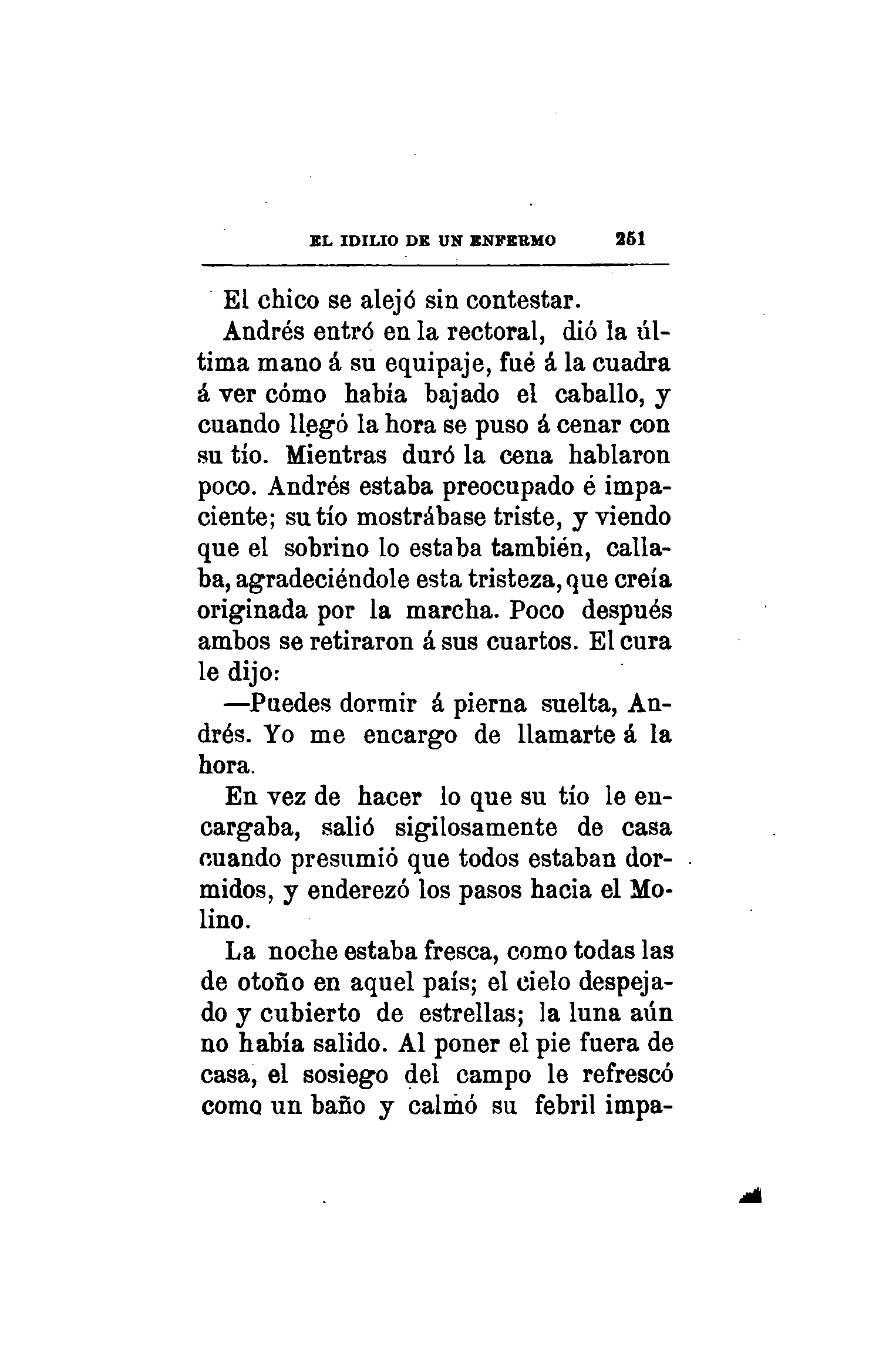 EL IDILIO DE UN ENFERMO 251

El chico se alejó sin contestar.

Andrés entró en la rectoral, dió la última mano á su equipaje, fué á la cuadra á ver cómo había bajado el caballo, y cuando llegó la hora se puso á cenar con su tío. Mientras duró la cena hablaron poco. Andrés estaba preocupado é impaciente; su tío mostrábase triste, y viendo que el sobrino lo estaba también, callaba, agradeciéndole esta tristeza, que creía originada por la marcha. Poco después ambos se retiraron á sus cuartos. El cura le dijo:

—Puedes dormir á pierna suelta, Andrés. Yo me encargo de llamarte á la hora.

En vez de hacer lo que su tío le encargaba, salió sigilosamente de casa cuando presumió que todos estaban dormidos, y enderezó los pasos hacia el Molino.

La noche estaba fresca, como todas las de otoño en aquel país; el cielo despejado y cubierto de estrellas; la luna aún no había salido. Al poner el pie fuera de casa, el sosiego del campo le refrescó como un baño y calmó su febril impa-